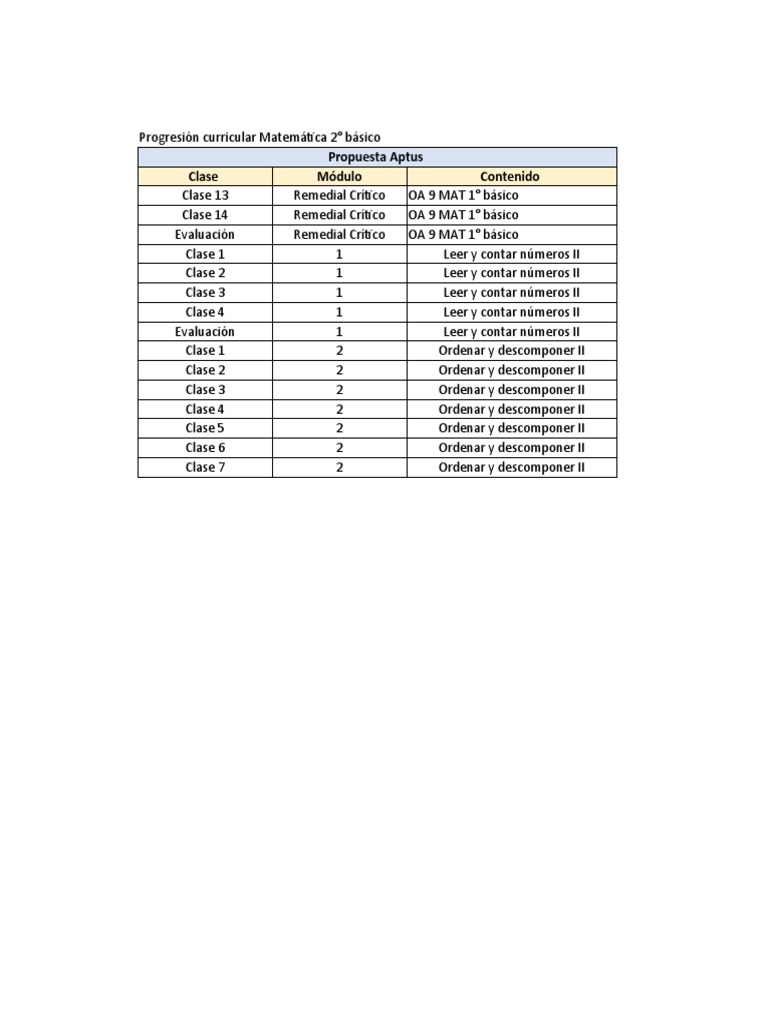 Progresión curricular Matemática 2° básico

| Propuesta Aptus | | |
|---|---|---|
| Clase | Módulo | Contenido |
| Clase 13 | Remedial Crítico | OA 9 MAT 1° básico |
| Clase 14 | Remedial Crítico | OA 9 MAT 1° básico |
| Evaluación | Remedial Crítico | OA 9 MAT 1° básico |
| Clase 1 | 1 | Leer y contar números II |
| Clase 2 | 1 | Leer y contar números II |
| Clase 3 | 1 | Leer y contar números II |
| Clase 4 | 1 | Leer y contar números II |
| Evaluación | 1 | Leer y contar números II |
| Clase 1 | 2 | Ordenar y descomponer II |
| Clase 2 | 2 | Ordenar y descomponer II |
| Clase 3 | 2 | Ordenar y descomponer II |
| Clase 4 | 2 | Ordenar y descomponer II |
| Clase 5 | 2 | Ordenar y descomponer II |
| Clase 6 | 2 | Ordenar y descomponer II |
| Clase 7 | 2 | Ordenar y descomponer II |